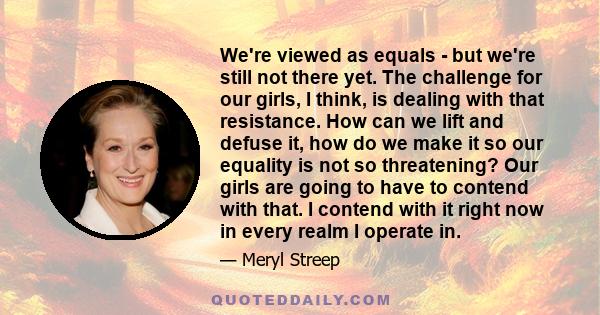 We're viewed as equals - but we're still not there yet. The challenge for our girls, I think, is dealing with that resistance. How can we lift and defuse it, how do we make it so our equality is not so threatening? Our girls are going to have to contend with that. I contend with it right now in every realm I operate in.

— Meryl Streep

QUOTEDDAILY.COM